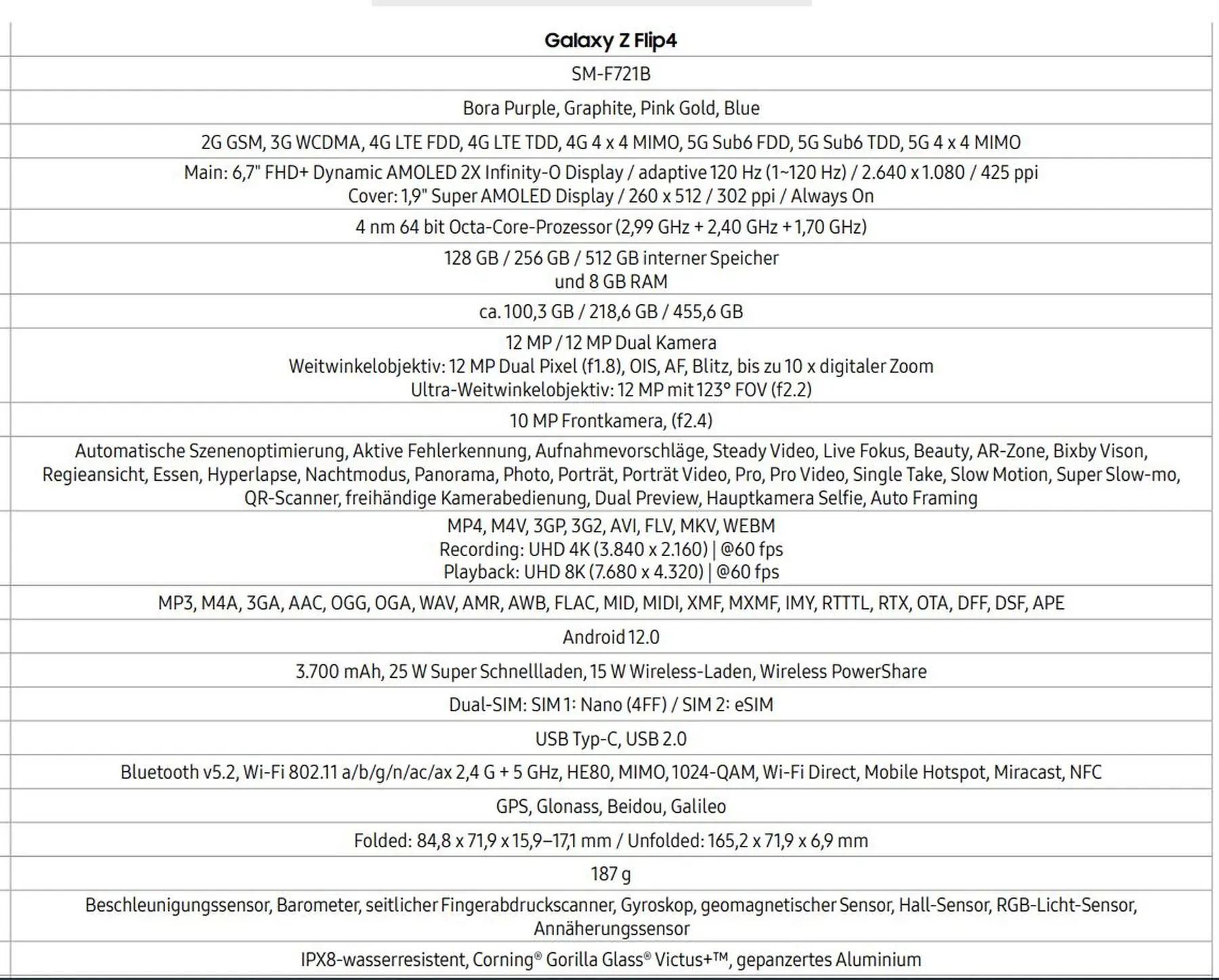 | Galaxy Z Flip4 |
|---|
| SM-F721B |
| Bora Purple, Graphite, Pink Gold, Blue |
| 2G GSM, 3G WCDMA, 4G LTE FDD, 4G LTE TDD, 4G 4 x 4 MIMO, 5G Sub6 FDD, 5G Sub6 TDD, 5G 4 x 4 MIMO |
| Main: 6,7" FHD+ Dynamic AMOLED 2X Infinity-O Display / adaptive 120 Hz (1~120 Hz) / 2.640 x 1.080 / 425 ppi Cover: 1,9" Super AMOLED Display / 260 x 512 / 302 ppi / Always On |
| 4 nm 64 bit Octa-Core-Prozessor (2,99 GHz + 2,40 GHz + 1,70 GHz) |
| 128 GB / 256 GB / 512 GB interner Speicher und 8 GB RAM |
| ca. 100,3 GB / 218,6 GB / 455,6 GB |
| 12 MP / 12 MP Dual Kamera Weitwinkelobjektiv: 12 MP Dual Pixel (f1.8), OIS, AF, Blitz, bis zu 10 x digitaler Zoom Ultra-Weitwinkelobjektiv: 12 MP mit 123° FOV (f2.2) |
| 10 MP Frontkamera, (f2.4) |
| Automatische Szenenoptimierung, Aktive Fehlerkennung, Aufnahmevorschläge, Steady Video, Live Fokus, Beauty, AR-Zone, Bixby Vison, Regieansicht, Essen, Hyperlapse, Nachtmodus, Panorama, Photo, Porträt, Porträt Video, Pro, Pro Video, Single Take, Slow Motion, Super Slow-mo, QR-Scanner, freihändige Kamerabedienung, Dual Preview, Hauptkamera Selfie, Auto Framing |
| MP4, M4V, 3GP, 3G2, AVI, FLV, MKV, WEBM Recording: UHD 4K (3.840 x 2.160) \| @60 fps Playback: UHD 8K (7.680 x 4.320) \| @60 fps |
| MP3, M4A, 3GA, AAC, OGG, OGA, WAV, AMR, AWB, FLAC, MID, MIDI, XMF, MXMF, IMY, RTTTL, RTX, OTA, DFF, DSF, APE |
| Android 12.0 |
| 3.700 mAh, 25 W Super Schnellladen, 15 W Wireless-Laden, Wireless PowerShare |
| Dual-SIM: SIM 1: Nano (4FF) / SIM 2: eSIM |
| USB Typ-C, USB 2.0 |
| Bluetooth v5.2, Wi-Fi 802.11 a/b/g/n/ac/ax 2,4 G + 5 GHz, HE80, MIMO, 1024-QAM, Wi-Fi Direct, Mobile Hotspot, Miracast, NFC |
| GPS, Glonass, Beidou, Galileo |
| Folded: 84,8 x 71,9 x 15,9–17,1 mm / Unfolded: 165,2 x 71,9 x 6,9 mm |
| 187 g |
| Beschleunigungssensor, Barometer, seitlicher Fingerabdruckscanner, Gyroskop, geomagnetischer Sensor, Hall-Sensor, RGB-Licht-Sensor, Annäherungssensor |
| IPX8-wasserresistent, Corning® Gorilla Glass® Victus+™, gepanzertes Aluminium |